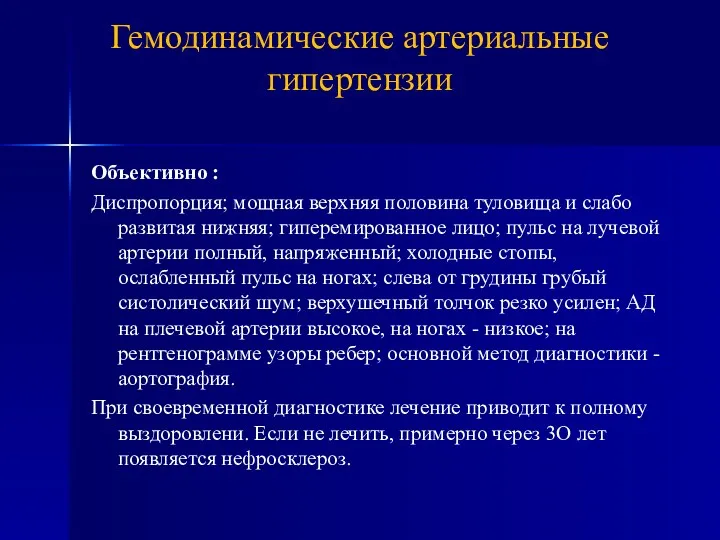 Гемодинамические артериальные гипертензии

Объективно :

Диспропорция; мощная верхняя половина туловища и слабо развитая нижняя; гиперемированное лицо; пульс на лучевой артерии полный, напряженный; холодные стопы, ослабленный пульс на ногах; слева от грудины грубый систолический шум; верхушечный толчок резко усилен; АД на плечевой артерии высокое, на ногах - низкое; на рентгенограмме узоры ребер; основной метод диагностики - аортография.

При своевременной диагностике лечение приводит к полному выздоровлени. Если не лечить, примерно через 3О лет появляется нефросклероз.